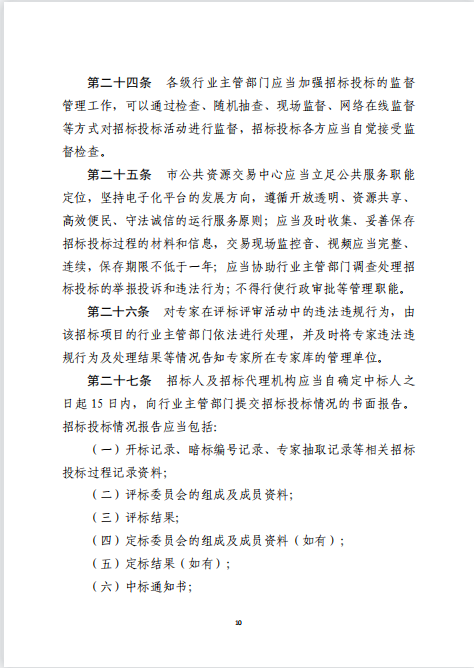 第二十四条　各级行业主管部门应当加强招标投标的监督管理工作，可以通过检查、随机抽查、现场监督、网络在线监督等方式对招标投标活动进行监督，招标投标各方应当自觉接受监督检查。

第二十五条　市公共资源交易中心应当立足公共服务职能定位，坚持电子化平台的发展方向，遵循开放透明、资源共享、高效便民、守法诚信的运行服务原则；应当及时收集、妥善保存招标投标过程的材料和信息，交易现场监控音、视频应当完整、连续，保存期限不低于一年；应当协助行业主管部门调查处理招标投标的举报投诉和违法行为；不得行使行政审批等管理职能。

第二十六条　对专家在评标评审活动中的违法违规行为，由该招标项目的行业主管部门依法进行处理，并及时将专家违法违规行为及处理结果等情况告知专家所在专家库的管理单位。

第二十七条　招标人及招标代理机构应当自确定中标人之日起 15 日内，向行业主管部门提交招标投标情况的书面报告。招标投标情况报告应当包括：

（一）开标记录、暗标编号记录、专家抽取记录等相关招标投标过程记录资料；

（二）评标委员会的组成及成员资料；

（三）评标结果；

（四）定标委员会的组成及成员资料（如有）；

（五）定标结果（如有）；

（六）中标通知书；

10